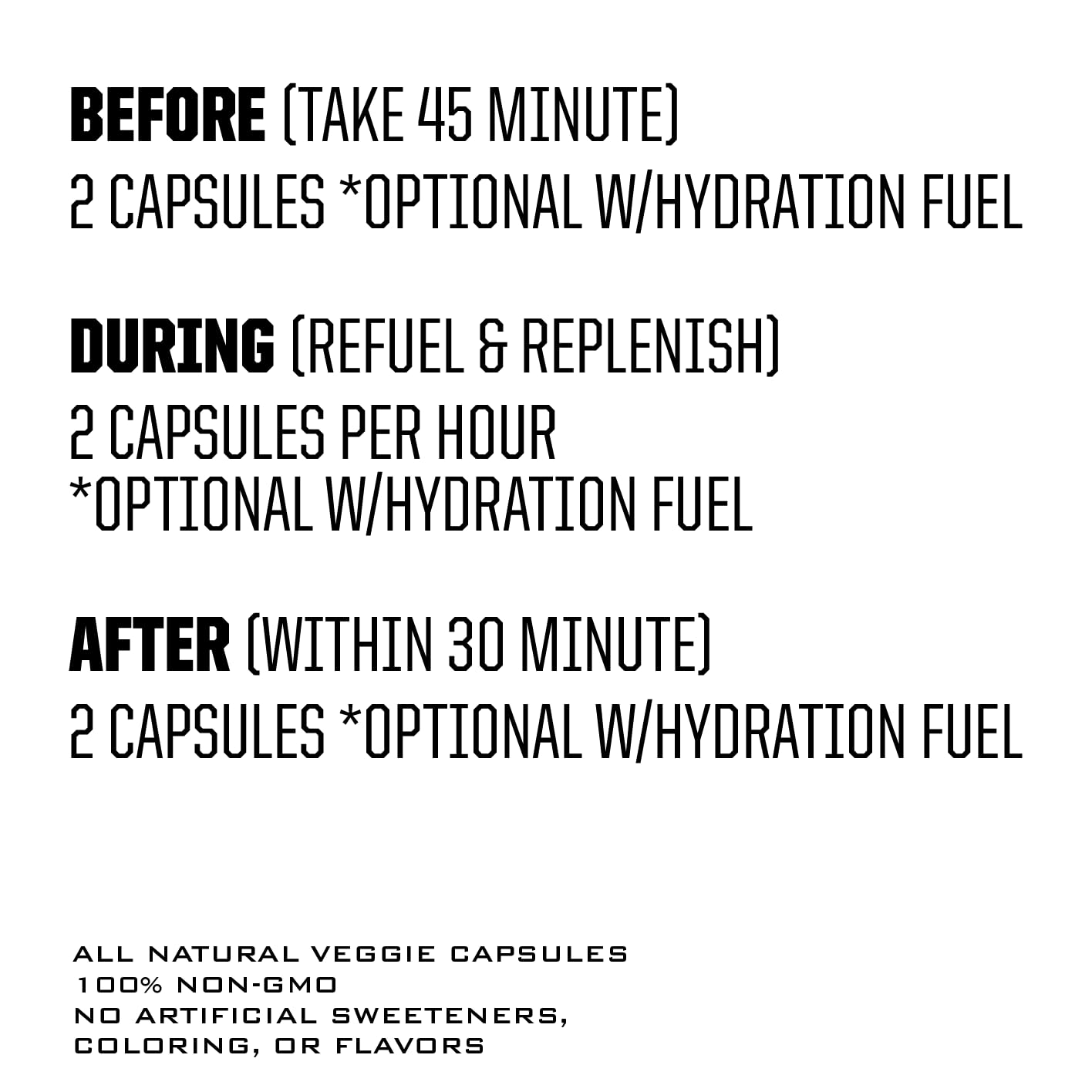 BEFORE (TAKE 45 MINUTE)
2 CAPSULES *OPTIONAL W/HYDRATION FUEL

DURING (REFUEL & REPLENISH)
2 CAPSULES PER HOUR
*OPTIONAL W/HYDRATION FUEL

AFTER (WITHIN 30 MINUTE)
2 CAPSULES *OPTIONAL W/HYDRATION FUEL

ALL NATURAL VEGGIE CAPSULES
100% NON-GMO
NO ARTIFICIAL SWEETENERS,
COLORING, OR FLAVORS